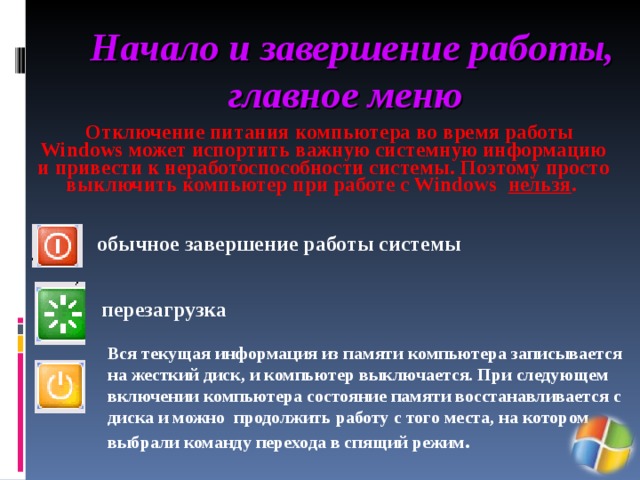 Начало и завершение работы, главное меню

Отключение питания компьютера во время работы Windows может испортить важную системную информацию и привести к неработоспособности системы. Поэтому просто выключить компьютер при работе с Windows нельзя.

обычное завершение работы системы

перезагрузка

Вся текущая информация из памяти компьютера записывается на жесткий диск, и компьютер выключается. При следующем включении компьютера состояние памяти восстанавливается с диска и можно продолжить работу с того места, на котором выбрали команду перехода в спящий режим.